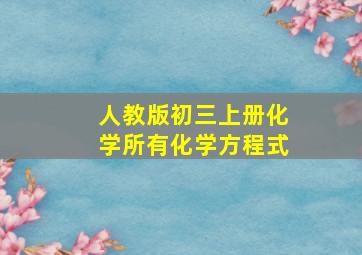 人教版初三上册化学所有化学方程式